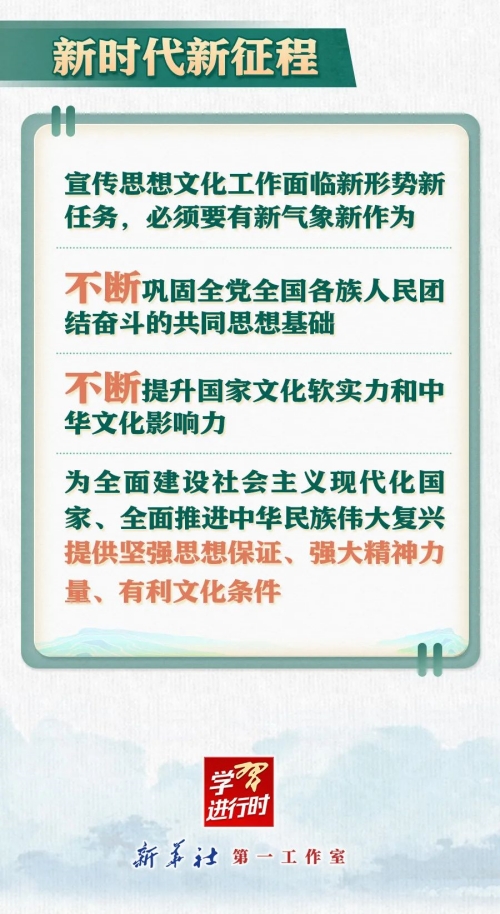 新时代新征程

宣传思想文化工作面临新形势新任务，必须要有新气象新作为

不断巩固全党全国各族人民团结奋斗的共同思想基础

不断提升国家文化软实力和中华文化影响力

为全面建设社会主义现代化国家、全面推进中华民族伟大复兴提供坚强思想保证、强大精神力量、有利文化条件

学习进行时

新华社 第一工作室